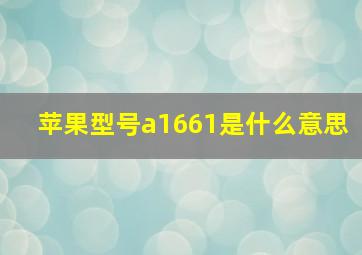 苹果型号a1661是什么意思